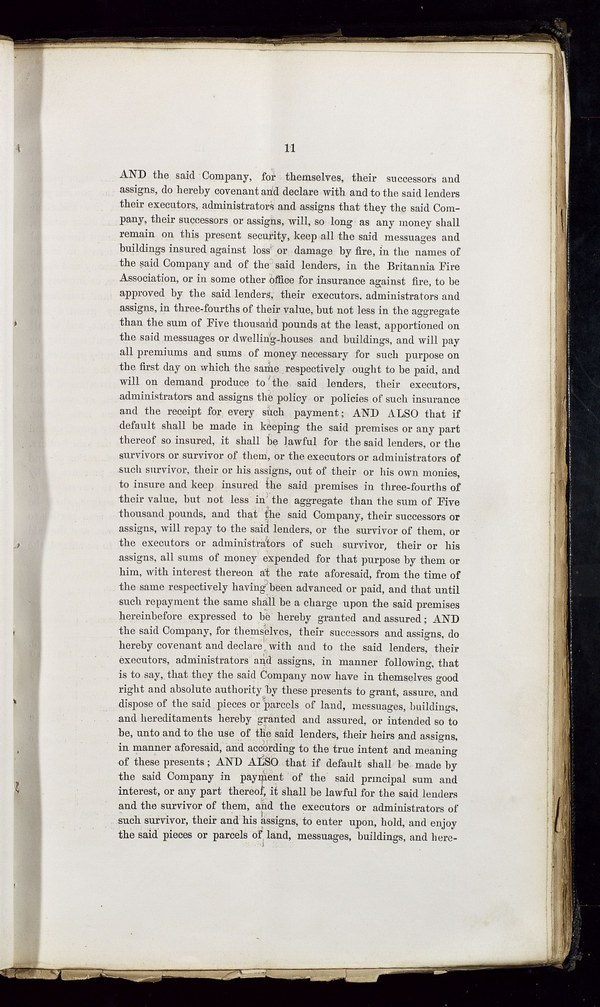 11

AND the said Company, for themselves, their successors and assigns, do hereby covenant and declare with and to the said lenders their executors, administrators and assigns that they the said Company, their successors or assigns, will, so long as any money shall remain on this present security, keep all the said messuages and buildings insured against loss or damage by fire, in the names of the said Company and of the said lenders, in the Britannia Fire Association, or in some other office for insurance against fire, to be approved by the said lenders, their executors, administrators and assigns, in three-fourths of their value, but not less in the aggregate than the sum of Five thousand pounds at the least, apportioned on the said messuages or dwelling-houses and buildings, and will pay all premiums and sums of money necessary for such purpose on the first day on which the same respectively ought to be paid, and will on demand produce to the said lenders, their executors, administrators and assigns the policy or policies of such insurance and the receipt for every such payment; AND ALSO that if default shall be made in keeping the said premises or any part thereof so insured, it shall be lawful for the said lenders, or the survivors or survivor of them, or the executors or administrators of such survivor, their or his assigns, out of their or his own monies, to insure and keep insured the said premises in three-fourths of their value, but not less in the aggregate than the sum of Five thousand pounds, and that the said Company, their successors or assigns, will repay to the said lenders, or the survivor of them, or the executors or administrators of such survivor, their or his assigns, all sums of money expended for that purpose by them or him, with interest thereon at the rate aforesaid, from the time of the same respectively having been advanced or paid, and that until such repayment the same shall be a charge upon the said premises hereinbefore expressed to be hereby granted and assured; AND the said Company, for themselves, their successors and assigns, do hereby covenant and declare with and to the said lenders, their executors, administrators and assigns, in manner following, that is to say, that they the said Company now have in themselves good right and absolute authority by these presents to grant, assure, and dispose of the said pieces or parcels of land, messuages, buildings, and hereditaments hereby granted and assured, or intended so to be, unto and to the use of the said lenders, their heirs and assigns, in manner aforesaid, and according to the true intent and meaning of these presents; AND ALSO that if default shall be made by the said Company in payment of the said principal sum and interest, or any part thereof, it shall be lawful for the said lenders and the survivor of them, and the executors or administrators of such survivor, their and his assigns, to enter upon, hold, and enjoy the said pieces or parcels of land, messuages, buildings, and here-